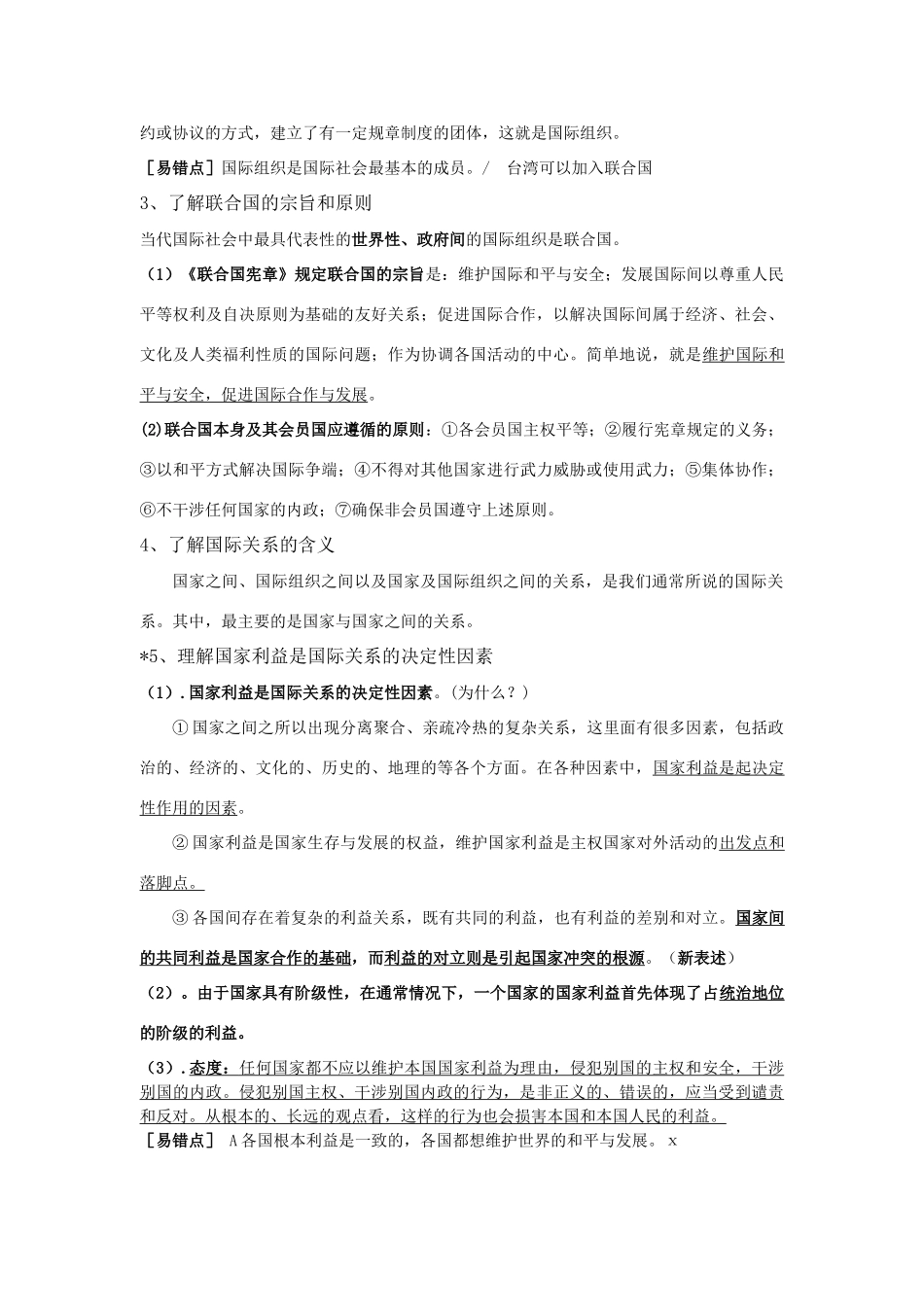 约或协议的方式，建立了有一定规章制度的团体，这就是国际组织。

［易错点］国际组织是国际社会最基本的成员。/ 台湾可以加入联合国

3、了解联合国的宗旨和原则

当代国际社会中最具代表性的世界性、政府间的国际组织是联合国。

（1）《联合国宪章》规定联合国的宗旨是：维护国际和平与安全；发展国际间以尊重人民平等权利及自决原则为基础的友好关系；促进国际合作，以解决国际间属于经济、社会、文化及人类福利性质的国际问题；作为协调各国活动的中心。简单地说，就是维护国际和平与安全，促进国际合作与发展。

(2)联合国本身及其会员国应遵循的原则：①各会员国主权平等；②履行宪章规定的义务；③以和平方式解决国际争端；④不得对其他国家进行武力威胁或使用武力；⑤集体协作；⑥不干涉任何国家的内政；⑦确保非会员国遵守上述原则。

4、了解国际关系的含义

国家之间、国际组织之间以及国家及国际组织之间的关系，是我们通常所说的国际关系。其中，最主要的是国家与国家之间的关系。

*5、理解国家利益是国际关系的决定性因素

（1）.国家利益是国际关系的决定性因素。(为什么？)

①国家之间之所以出现分离聚合、亲疏冷热的复杂关系，这里面有很多因素，包括政治的、经济的、文化的、历史的、地理的等各个方面。在各种因素中，国家利益是起决定性作用的因素。

②国家利益是国家生存与发展的权益，维护国家利益是主权国家对外活动的出发点和落脚点。

③各国间存在着复杂的利益关系，既有共同的利益，也有利益的差别和对立。国家间的共同利益是国家合作的基础，而利益的对立则是引起国家冲突的根源。（新表述）

（2）。由于国家具有阶级性，在通常情况下，一个国家的国家利益首先体现了占统治地位的阶级的利益。

（3）.态度：任何国家都不应以维护本国国家利益为理由，侵犯别国的主权和安全，干涉别国的内政。侵犯别国主权、干涉别国内政的行为，是非正义的、错误的，应当受到谴责和反对。从根本的、长远的观点看，这样的行为也会损害本国和本国人民的利益。

［易错点］ A各国根本利益是一致的，各国都想维护世界的和平与发展。 x